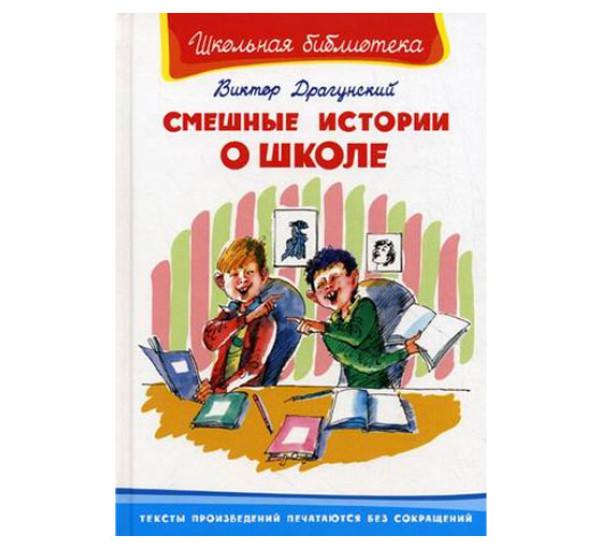 Школьная библиотека

Виктор Драгунский

СМЕШНЫЕ ИСТОРИИ О ШКОЛЕ

ТЕКСТЫ ПРОИЗВЕДЕНИЙ ПЕЧАТАЮТСЯ БЕЗ СОКРАЩЕНИЙ